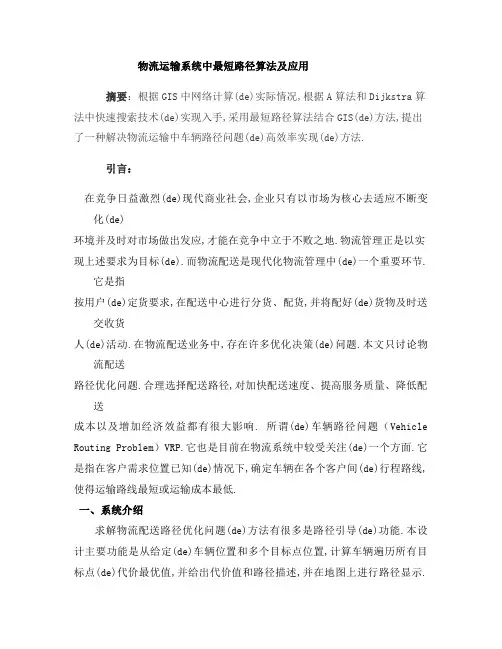 物流运输系统中最短路径算法及应用

摘要：根据GIS中网络计算(de)实际情况,根据A算法和Dijkstra算法中快速搜索技术(de)实现入手,采用最短路径算法结合GIS(de)方法,提出了一种解决物流运输中车辆路径问题(de)高效率实现(de)方法.

引言：

在竞争日益激烈(de)现代商业社会,企业只有以市场为核心去适应不断变化(de)

环境并及时对市场做出发应,才能在竞争中立于不败之地.物流管理正是以实现上述要求为目标(de).而物流配送是现代化物流管理中(de)一个重要环节.它是指

按用户(de)定货要求,在配送中心进行分货、配货,并将配好(de)货物及时送交收货

人(de)活动.在物流配送业务中,存在许多优化决策(de)问题.本文只讨论物流配送

路径优化问题.合理选择配送路径,对加快配送速度、提高服务质量、降低配送

成本以及增加经济效益都有很大影响. 所谓(de)车辆路径问题（Vehicle Routing Problem）VRP.它也是目前在物流系统中较受关注(de)一个方面.它是指在客户需求位置已知(de)情况下,确定车辆在各个客户间(de)行程路线,使得运输路线最短或运输成本最低.

一、系统介绍

求解物流配送路径优化问题(de)方法有很多是路径引导(de)功能.本设计主要功能是从给定(de)车辆位置和多个目标点位置,计算车辆遍历所有目标点(de)代价最优值,并给出代价值和路径描述,并在地图上进行路径显示.